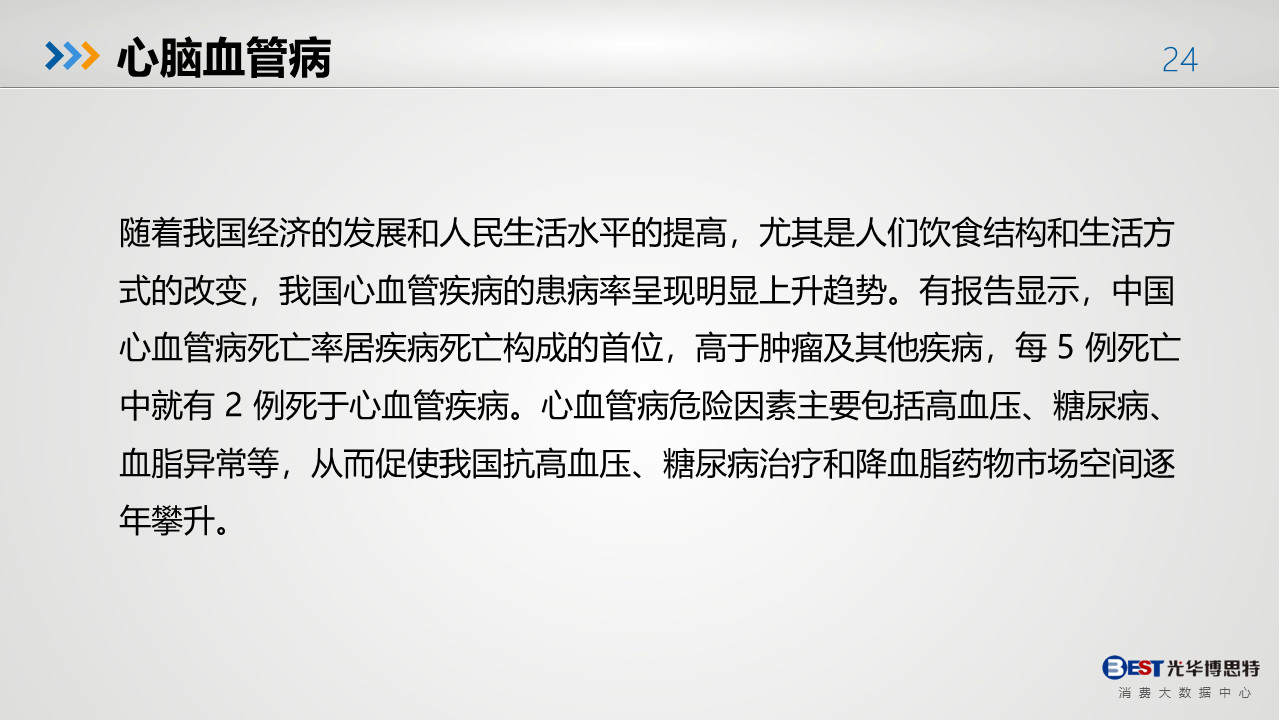 心脑血管病

24

随着我国经济的发展和人民生活水平的提高，尤其是人们饮食结构和生活方式的改变，我国心血管疾病的患病率呈现明显上升趋势。有报告显示，中国心血管病死亡率居疾病死亡构成的首位，高于肿瘤及其他疾病，每5例死亡中就有2例死于心血管疾病。心血管病危险因素主要包括高血压、糖尿病、血脂异常等，从而促使我国抗高血压、糖尿病治疗和降血脂药物市场空间逐年攀升。

BEST光华博思特
消费大数据中心